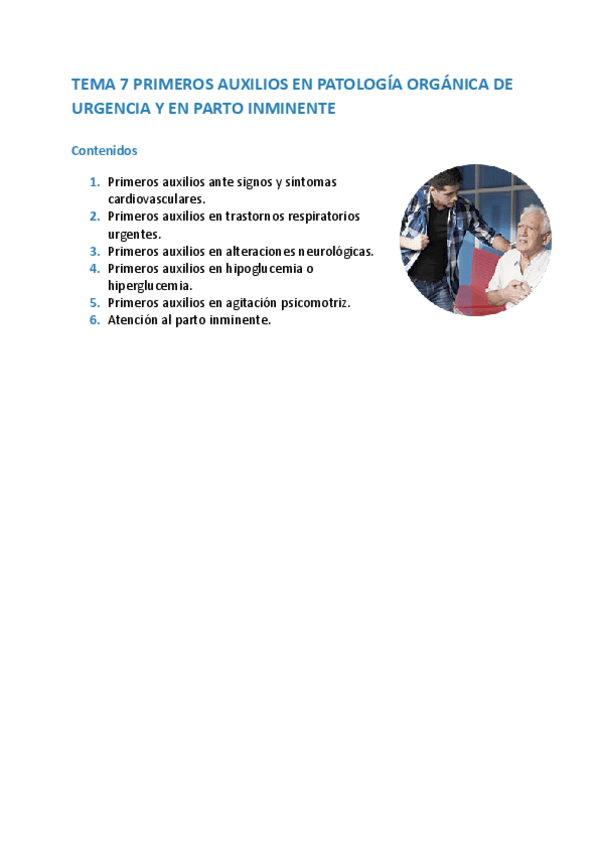 TEMA 7 PRIMEROS AUXILIOS EN PATOLOGÍA ORGÁNICA DE URGENCIA Y EN PARTO INMINENTE

Contenidos

1. Primeros auxilios ante signos y síntomas cardiovasculares.
2. Primeros auxilios en trastornos respiratorios urgentes.
3. Primeros auxilios en alteraciones neurológicas.
4. Primeros auxilios en hipoglucemia o hiperglucemia.
5. Primeros auxilios en agitación psicomotriz.
6. Atención al parto inminente.